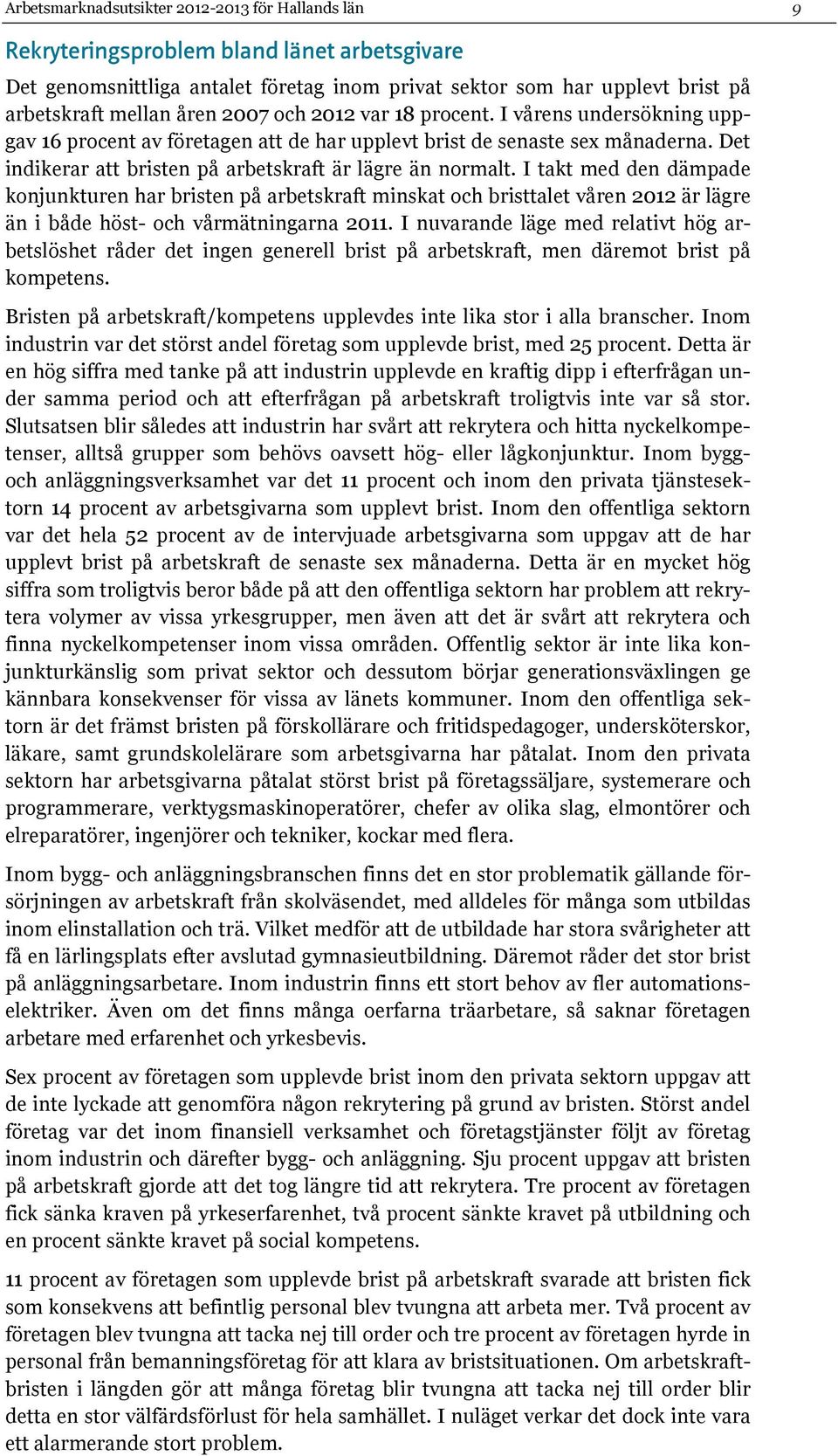 Arbetsmarknadsutsikter 2012-2013 för Hallands län 9

Rekryteringsproblem bland länet arbetsgivare

Det genomsnittliga antalet företag inom privat sektor som har upplevt brist på arbetskraft mellan åren 2007 och 2012 var 18 procent. I vårens undersökning uppgav 16 procent av företagen att de har upplevt brist de senaste sex månaderna. Det indikerar att bristen på arbetskraft är lägre än normalt. I takt med den dämpade konjunkturen har bristen på arbetskraft minskat och bristtalet våren 2012 är lägre än i både höst- och vårmätningarna 2011. I nuvarande läge med relativt hög arbetslöshet råder det ingen generell brist på arbetskraft, men däremot brist på kompetens.

Bristen på arbetskraft/kompetens upplevdes inte lika stor i alla branscher. Inom industrin var det störst andel företag som upplevde brist, med 25 procent. Detta är en hög siffra med tanke på att industrin upplevde en kraftig dipp i efterfrågan under samma period och att efterfrågan på arbetskraft troligtvis inte var så stor. Slutsatsen blir således att industrin har svårt att rekrytera och hitta nyckelkompetenser, alltså grupper som behövs oavsett hög- eller lågkonjunktur. Inom bygg- och anläggningsverksamhet var det 11 procent och inom den privata tjänstesektorn 14 procent av arbetsgivarna som upplevt brist. Inom den offentliga sektorn var det hela 52 procent av de intervjuade arbetsgivarna som uppgav att de har upplevt brist på arbetskraft de senaste sex månaderna. Detta är en mycket hög siffra som troligtvis beror både på att den offentliga sektorn har problem att rekrytera volymer av vissa yrkesgrupper, men även att det är svårt att rekrytera och finna nyckelkompetenser inom vissa områden. Offentlig sektor är inte lika konjunkturkänslig som privat sektor och dessutom börjar generationsväxlingen ge kännbara konsekvenser för vissa av länets kommuner. Inom den offentliga sektorn är det främst bristen på förskollärare och fritidspedagoger, undersköterskor, läkare, samt grundskolelärare som arbetsgivarna har påtalat. Inom den privata sektorn har arbetsgivarna påtalat störst brist på företagssäljare, systemerare och programmerare, verktygsmaskinoperatörer, chefer av olika slag, elmontörer och elreparatörer, ingenjörer och tekniker, kockar med flera.

Inom bygg- och anläggningsbranschen finns det en stor problematik gällande försörjningen av arbetskraft från skolväsendet, med alldeles för många som utbildas inom elinstallation och trä. Vilket medför att de utbildade har stora svårigheter att få en lärlingsplats efter avslutad gymnasieutbildning. Däremot råder det stor brist på anläggningsarbetare. Inom industrin finns ett stort behov av fler automationselektriker. Även om det finns många oerfarna träarbetare, så saknar företagen arbetare med erfarenhet och yrkesbevis.

Sex procent av företagen som upplevde brist inom den privata sektorn uppgav att de inte lyckade att genomföra någon rekrytering på grund av bristen. Störst andel företag var det inom finansiell verksamhet och företagstjänster följt av företag inom industrin och därefter bygg- och anläggning. Sju procent uppgav att bristen på arbetskraft gjorde att det tog längre tid att rekrytera. Tre procent av företagen fick sänka kraven på yrkeserfarenhet, två procent sänkte kravet på utbildning och en procent sänkte kravet på social kompetens.

11 procent av företagen som upplevde brist på arbetskraft svarade att bristen fick som konsekvens att befintlig personal blev tvungna att arbeta mer. Två procent av företagen blev tvungna att tacka nej till order och tre procent av företagen hyrde in personal från bemanningsföretag för att klara av bristsituationen. Om arbetskraftbristen i längden gör att många företag blir tvungna att tacka nej till order blir detta en stor välfärdsförlust för hela samhället. I nuläget verkar det dock inte vara ett alarmerande stort problem.